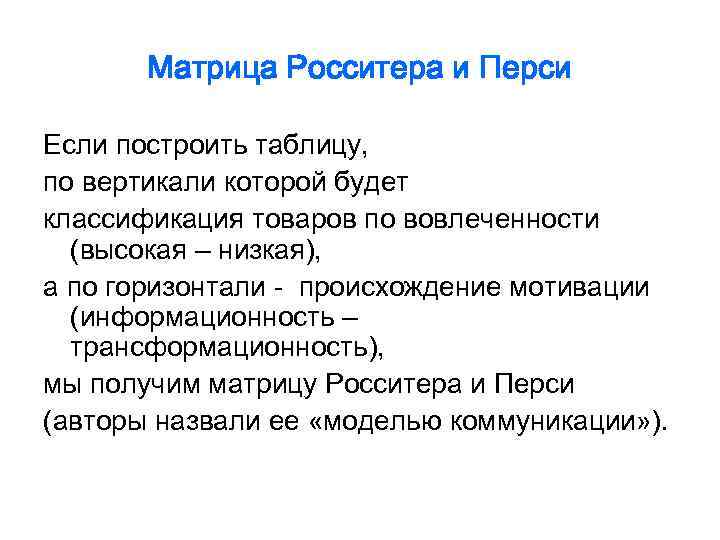 Матрица Росситера и Перси

Если построить таблицу,
по вертикали которой будет
классификация товаров по вовлеченности (высокая – низкая),
а по горизонтали - происхождение мотивации (информационность – трансформационность),
мы получим матрицу Росситера и Перси
(авторы назвали ее «моделью коммуникации»).